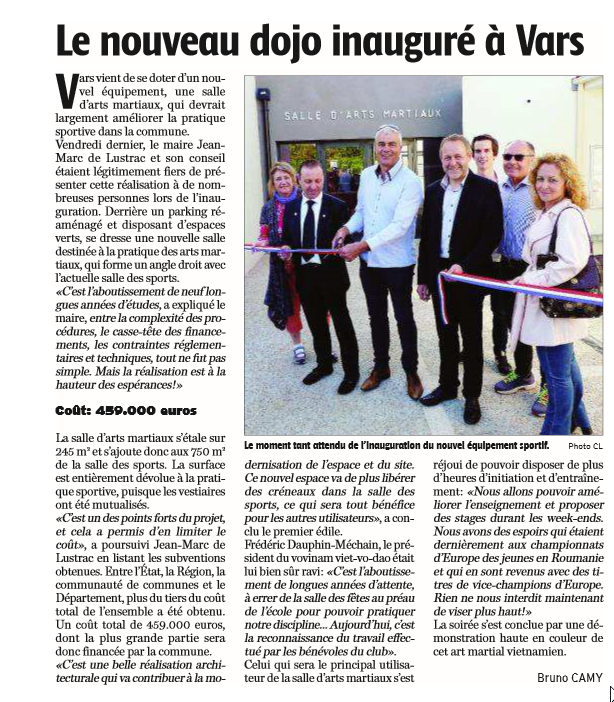 Le nouveau dojo inauguré à Vars

Vars vient de se doter d'un nouvel équipement, une salle d'arts martiaux, qui devrait largement améliorer la pratique sportive dans la commune.
Vendredi dernier, le maire Jean-Marc de Lustrac et son conseil étaient légitimement fiers de présenter cette réalisation à de nombreuses personnes lors de l'inauguration. Derrière un parking réaménagé et disposant d'espaces verts, se dresse une nouvelle salle destinée à la pratique des arts martiaux, qui forme un angle droit avec l'actuelle salle des sports.
«C'est l'aboutissement de neuf longues années d'études, a expliqué le maire, entre la complexité des procédures, le casse-tête des financements, les contraintes réglementaires et techniques, tout ne fut pas simple. Mais la réalisation est à la hauteur des espérances!»

Coût: 459.000 euros

La salle d'arts martiaux s'étale sur 245 m² et s'ajoute donc aux 750 m² de la salle des sports. La surface est entièrement dévolue à la pratique sportive, puisque les vestiaires ont été mutualisés.
«C'est un des points forts du projet, et cela a permis d'en limiter le coût», a poursuivi Jean-Marc de Lustrac en listant les subventions obtenues. Entre l'État, la Région, la communauté de communes et le Département, plus du tiers du coût total de l'ensemble a été obtenu. Un coût total de 459.000 euros, dont la plus grande partie sera donc financée par la commune.
«C'est une belle réalisation architecturale qui va contribuer à la modernisation de l'espace et du site. Ce nouvel espace va de plus libérer des créneaux dans la salle des sports, ce qui sera tout bénéfice pour les autres utilisateurs», a conclu le premier édile.
Frédéric Dauphin-Méchain, le président du vovinam viet-vo-dao était lui bien sûr ravi: «C'est l'aboutissement de longues années d'attente, à errer de la salle des fêtes au préau de l'école pour pouvoir pratiquer notre discipline... Aujourd'hui, c'est la reconnaissance du travail effectué par les bénévoles du club».
Celui qui sera le principal utilisateur de la salle d'arts martiaux s'est réjoui de pouvoir disposer de plus d'heures d'initiation et d'entraînement: «Nous allons pouvoir améliorer l'enseignement et proposer des stages durant les week-ends. Nous avons des espoirs qui étaient dernièrement aux championnats d'Europe des jeunes en Roumanie et qui en sont revenus avec des titres de vice-champions d'Europe. Rien ne nous interdit maintenant de viser plus haut!»
La soirée s'est conclue par une démonstration haute en couleur de cet art martial vietnamien.

Bruno CAMY

SALLE D'ARTS MARTIAUX

Le moment tant attendu de l'inauguration du nouvel équipement sportif. Photo CL